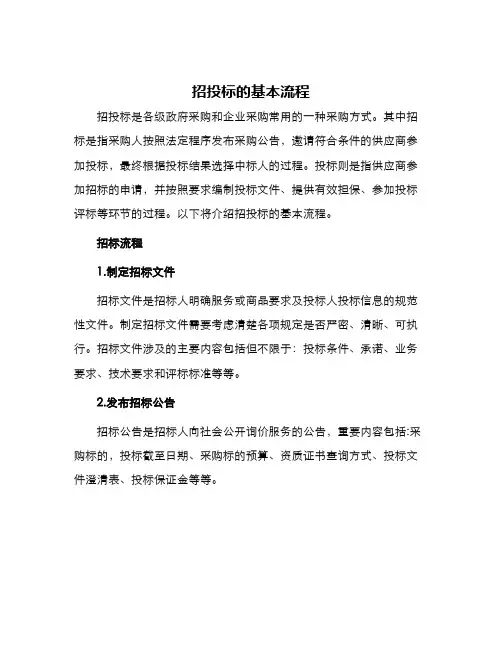 招投标的基本流程

招投标是各级政府采购和企业采购常用的一种采购方式。其中招标是指采购人按照法定程序发布采购公告，邀请符合条件的供应商参加投标，最终根据投标结果选择中标人的过程。投标则是指供应商参加招标的申请，并按照要求编制投标文件、提供有效担保、参加投标评标等环节的过程。以下将介绍招投标的基本流程。

招标流程

1.制定招标文件

招标文件是招标人明确服务或商品要求及投标人投标信息的规范性文件。制定招标文件需要考虑清楚各项规定是否严密、清晰、可执行。招标文件涉及的主要内容包括但不限于：投标条件、承诺、业务要求、技术要求和评标标准等等。

2.发布招标公告

招标公告是招标人向社会公开询价服务的公告，重要内容包括:采购标的，投标截至日期、采购标的预算、资质证书查询方式、投标文件澄清表、投标保证金等等。